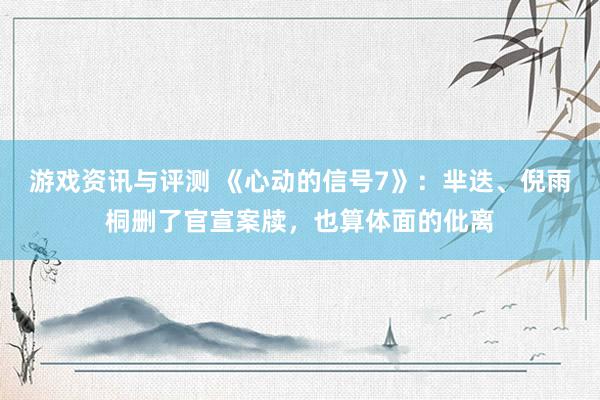 游戏资讯与评测 《心动的信号7》：芈迭、倪雨桐删了官宣案牍，也算体面的仳离